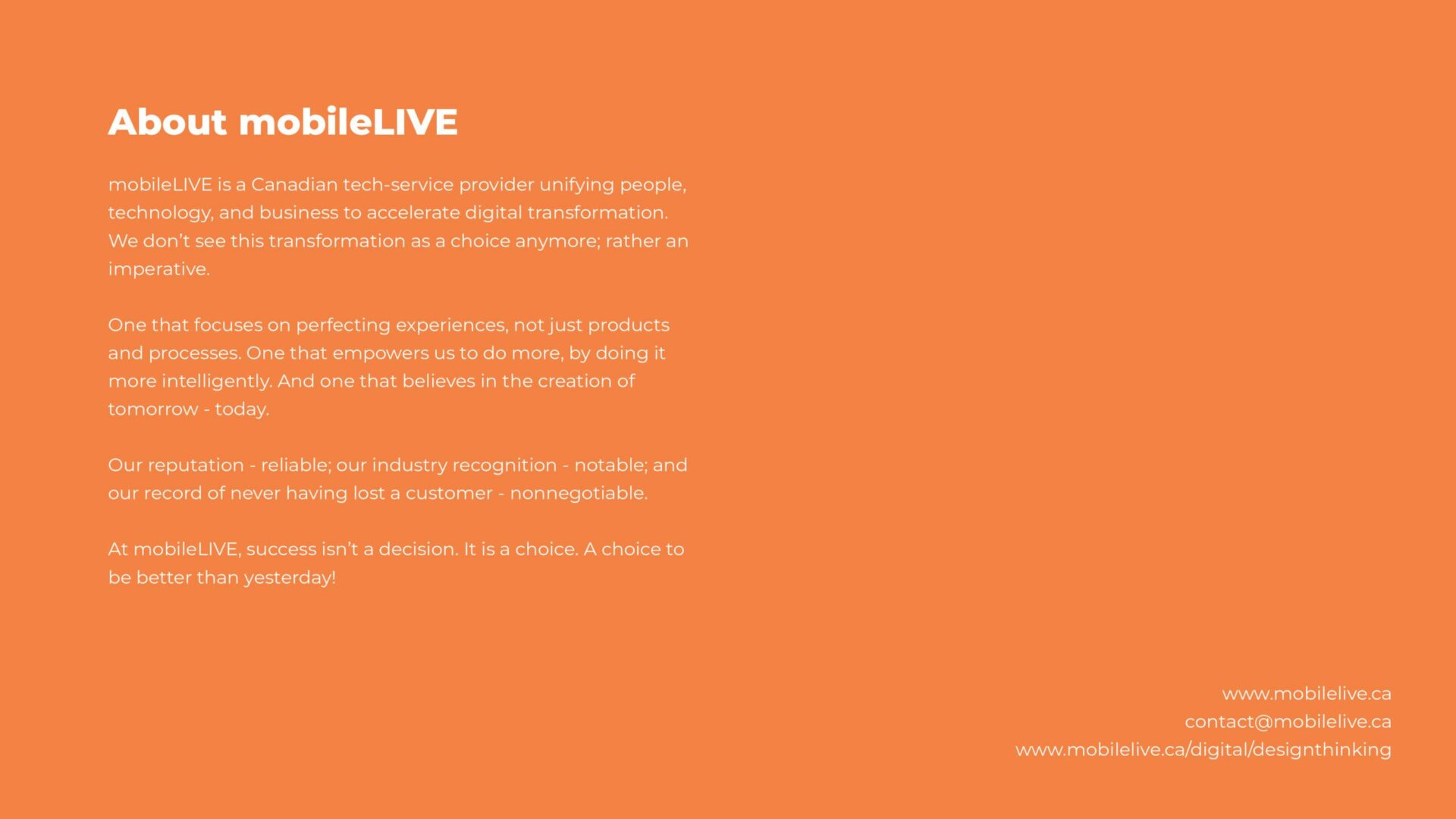 About mobileLIVE

mobileLIVE is a Canadian tech-service provider unifying people, technology, and business to accelerate digital transformation. We don't see this transformation as a choice anymore; rather an imperative.

One that focuses on perfecting experiences, not just products and processes. One that empowers us to do more, by doing it more intelligently. And one that believes in the creation of tomorrow - today.

Our reputation - reliable; our industry recognition - notable; and our record of never having lost a customer - nonnegotiable.

At mobileLIVE, success isn't a decision. It is a choice. A choice to be better than yesterday!

www.mobilelive.ca
contact@mobilelive.ca
www.mobilelive.ca/digital/designthinking